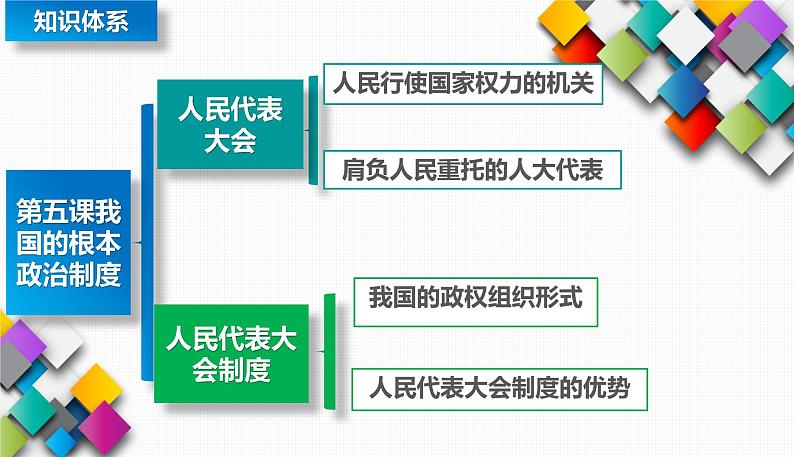 知识体系

第五课我国的根本政治制度

人民代表大会

人民行使国家权力的机关

肩负人民重托的人大代表

人民代表大会制度

我国的政权组织形式

人民代表大会制度的优势